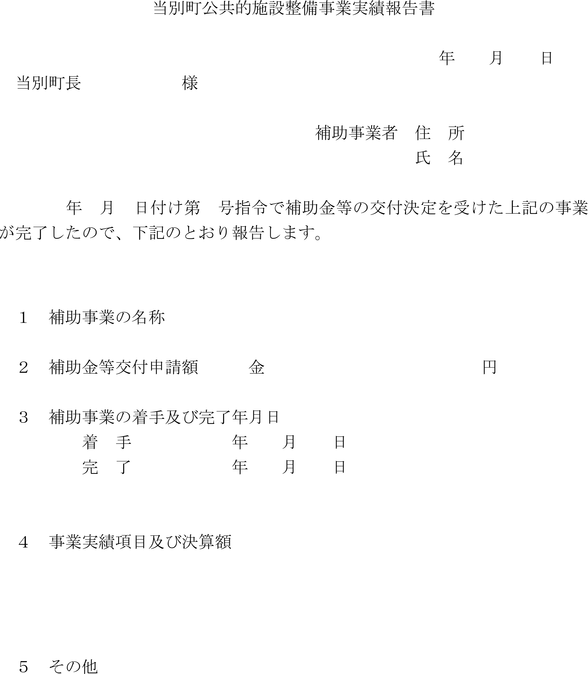 当別町公共的施設整備事業実績報告書

年 月 日

当別町長 様

補助事業者 住 所
氏 名

年 月 日付け第 号指令で補助金等の交付決定を受けた上記の事業が完了したので、下記のとおり報告します。

1 補助事業の名称

2 補助金等交付申請額 金 円

3 補助事業の着手及び完了年月日
着 手 年 月 日
完 了 年 月 日

4 事業実績項目及び決算額

5 その他